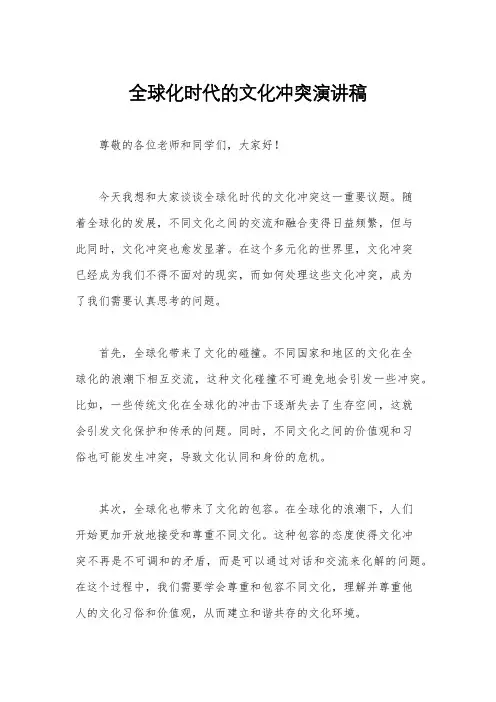 全球化时代的文化冲突演讲稿

尊敬的各位老师和同学们，大家好！

今天我想和大家谈谈全球化时代的文化冲突这一重要议题。随着全球化的发展，不同文化之间的交流和融合变得日益频繁，但与此同时，文化冲突也愈发显著。在这个多元化的世界里，文化冲突已经成为我们不得不面对的现实，而如何处理这些文化冲突，成为了我们需要认真思考的问题。

首先，全球化带来了文化的碰撞。不同国家和地区的文化在全球化的浪潮下相互交流，这种文化碰撞不可避免地会引发一些冲突。比如，一些传统文化在全球化的冲击下逐渐失去了生存空间，这就会引发文化保护和传承的问题。同时，不同文化之间的价值观和习俗也可能发生冲突，导致文化认同和身份的危机。

其次，全球化也带来了文化的包容。在全球化的浪潮下，人们开始更加开放地接受和尊重不同文化。这种包容的态度使得文化冲突不再是不可调和的矛盾，而是可以通过对话和交流来化解的问题。在这个过程中，我们需要学会尊重和包容不同文化，理解并尊重他人的文化习俗和价值观，从而建立和谐共存的文化环境。